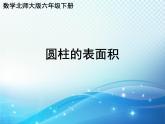 数学北师大版六年级下册

圆柱的表面积